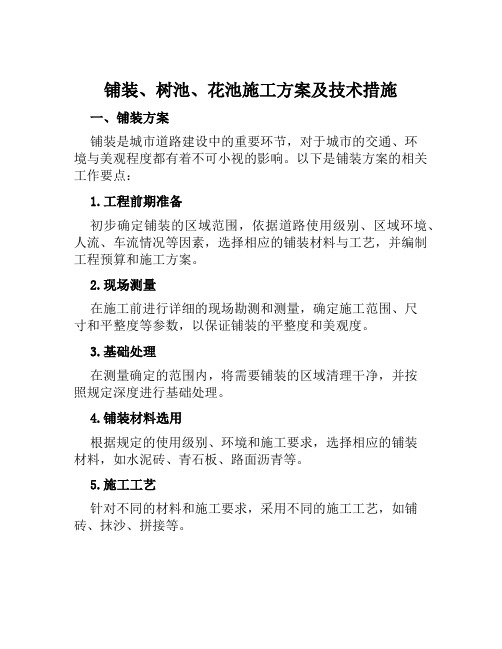 铺装、树池、花池施工方案及技术措施

一、铺装方案

铺装是城市道路建设中的重要环节，对于城市的交通、环境与美观程度都有着不可小视的影响。以下是铺装方案的相关工作要点：

1. 工程前期准备

初步确定铺装的区域范围，依据道路使用级别、区域环境、人流、车流情况等因素，选择相应的铺装材料与工艺，并编制工程预算和施工方案。

2. 现场测量

在施工前进行详细的现场勘测和测量，确定施工范围、尺寸和平整度等参数，以保证铺装的平整度和美观度。

3. 基础处理

在测量确定的范围内，将需要铺装的区域清理干净，并按照规定深度进行基础处理。

4. 铺装材料选用

根据规定的使用级别、环境和施工要求，选择相应的铺装材料，如水泥砖、青石板、路面沥青等。

5. 施工工艺

针对不同的材料和施工要求，采用不同的施工工艺，如铺砖、抹沙、拼接等。